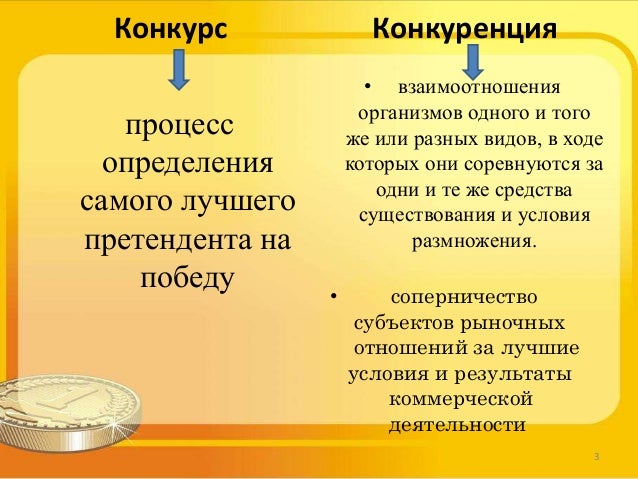 Конкурс

процесс определения самого лучшего претендента на победу

Конкуренция

• взаимоотношения организмов одного и того же или разных видов, в ходе которых они соревнуются за одни и те же средства существования и условия размножения.

• соперничество субъектов рыночных отношений за лучшие условия и результаты коммерческой деятельности

3